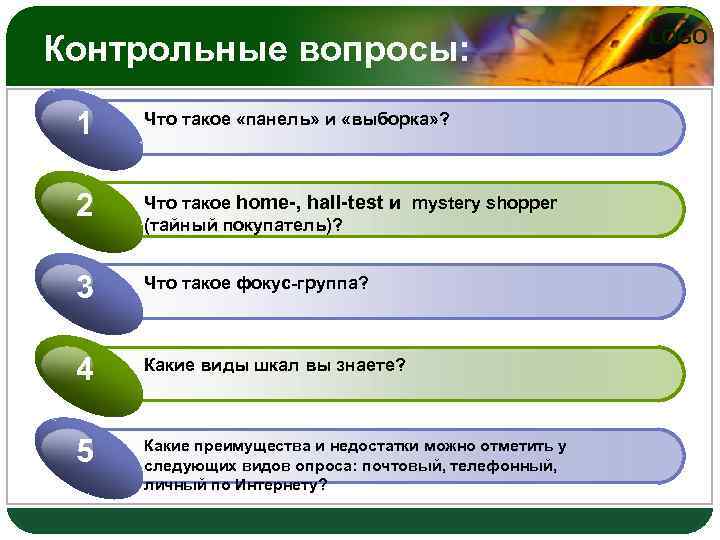 Контрольные вопросы:

LOGO

1

Что такое «панель» и «выборка»?

2

Что такое home-, hall-test и mystery shopper (тайный покупатель)?

3

Что такое фокус-группа?

4

Какие виды шкал вы знаете?

5

Какие преимущества и недостатки можно отметить у следующих видов опроса: почтовый, телефонный, личный по Интернету?